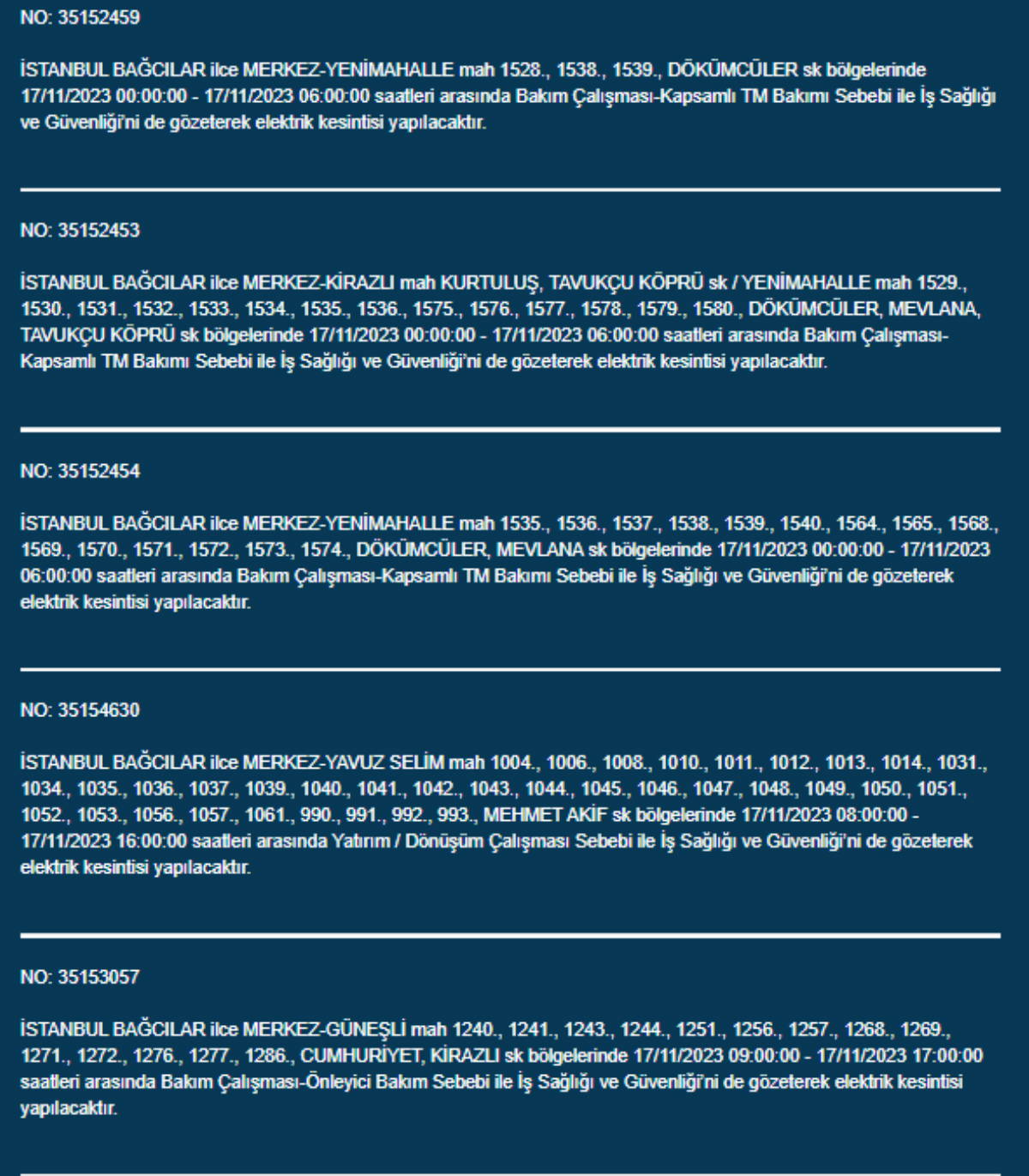 NO: 35152459

İSTANBUL BAĞCILAR ilce MERKEZ-YENİMAHALLE mah 1528., 1538., 1539., DÖKÜMCÜLER sk bölgelerinde 17/11/2023 00:00:00 - 17/11/2023 06:00:00 saatleri arasında Bakım Çalışması-Kapsamlı TM Bakımı Sebebi ile İş Sağlığı ve Güvenliği'ni de gözeterek elektrik kesintisi yapılacaktır.

NO: 35152453

İSTANBUL BAĞCILAR ilce MERKEZ-KİRAZLI mah KURTULUŞ, TAVUKÇU KÖPRÜ sk / YENİMAHALLE mah 1529., 1530., 1531., 1532., 1533., 1534., 1535., 1536., 1575., 1576., 1577., 1578., 1579., 1580., DÖKÜMCÜLER, MEVLANA, TAVUKÇU KÖPRÜ sk bölgelerinde 17/11/2023 00:00:00 - 17/11/2023 06:00:00 saatleri arasında Bakım Çalışması-Kapsamlı TM Bakımı Sebebi ile İş Sağlığı ve Güvenliği'ni de gözeterek elektrik kesintisi yapılacaktır.

NO: 35152454

İSTANBUL BAĞCILAR ilce MERKEZ-YENİMAHALLE mah 1535., 1536., 1537., 1538., 1539., 1540., 1564., 1565., 1568., 1569., 1570., 1571., 1572., 1573., 1574., DÖKÜMCÜLER, MEVLANA sk bölgelerinde 17/11/2023 00:00:00 - 17/11/2023 06:00:00 saatleri arasında Bakım Çalışması-Kapsamlı TM Bakımı Sebebi ile İş Sağlığı ve Güvenliği'ni de gözeterek elektrik kesintisi yapılacaktır.

NO: 35154630

İSTANBUL BAĞCILAR ilce MERKEZ-YAVUZ SELİM mah 1004., 1006., 1008., 1010., 1011., 1012., 1013., 1014., 1031., 1034., 1035., 1036., 1037., 1039., 1040., 1041., 1042., 1043., 1044., 1045., 1046., 1047., 1048., 1049., 1050., 1051., 1052., 1053., 1056., 1057., 1061., 990., 991., 992., 993., MEHMET AKİF sk bölgelerinde 17/11/2023 08:00:00 - 17/11/2023 16:00:00 saatleri arasında Yatırım / Dönüşüm Çalışması Sebebi ile İş Sağlığı ve Güvenliği'ni de gözeterek elektrik kesintisi yapılacaktır.

NO: 35153057

İSTANBUL BAĞCILAR ilce MERKEZ-GÜNEŞLİ mah 1240., 1241., 1243., 1244., 1251., 1256., 1257., 1268., 1269., 1271., 1272., 1276., 1277., 1286., CUMHURİYET, KİRAZLI sk bölgelerinde 17/11/2023 09:00:00 - 17/11/2023 17:00:00 saatleri arasında Bakım Çalışması-Önleyici Bakım Sebebi ile İş Sağlığı ve Güvenliği'ni de gözeterek elektrik kesintisi yapılacaktır.